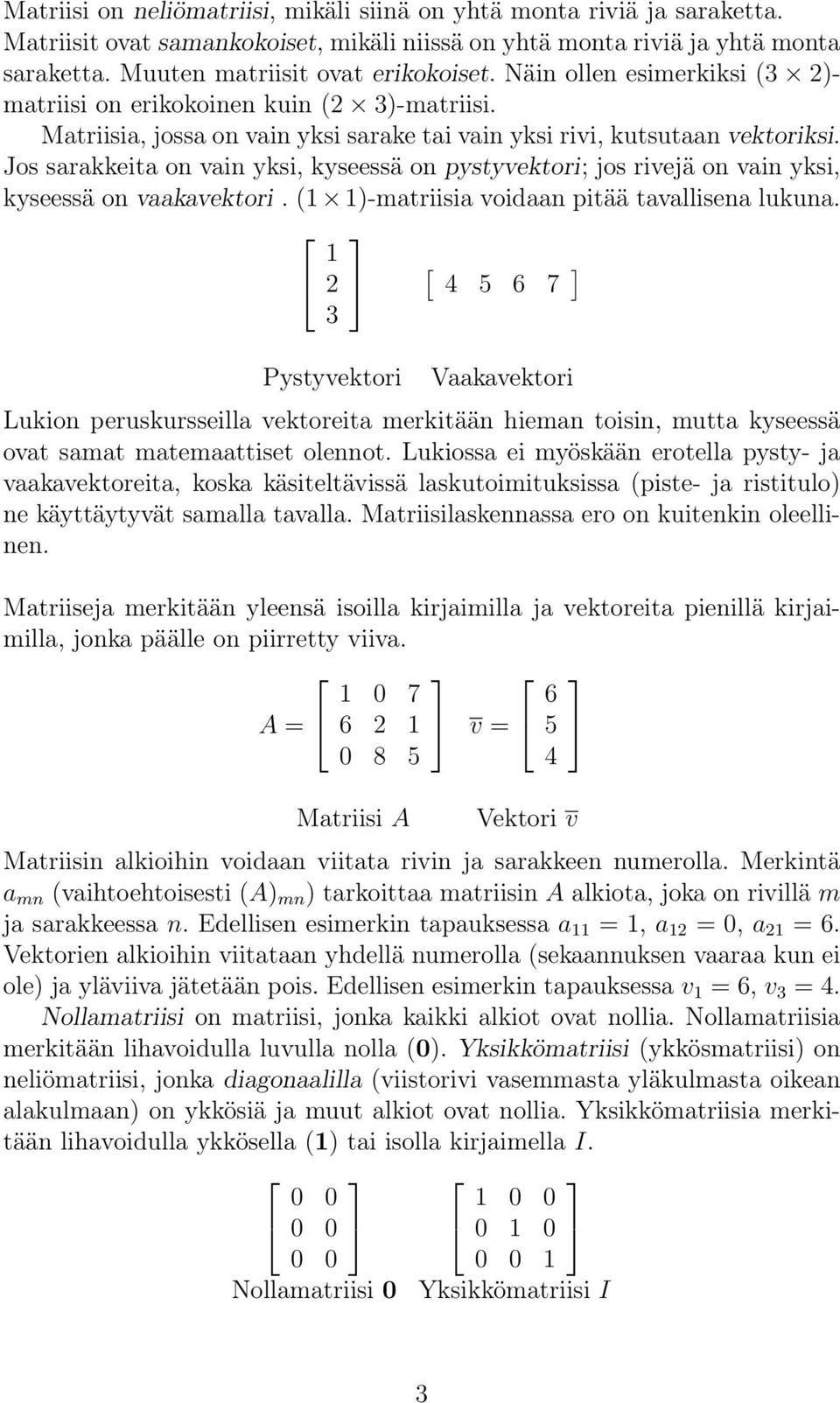 Matriisi on neliömatriisi, mikäli siinä on yhtä monta riviä ja saraketta. Matriisit ovat samankokoiset, mikäli niissä on yhtä monta riviä ja yhtä monta saraketta. Muuten matriisit ovat erikokoiset. Näin ollen esimerkiksi $(3 \times 2)$-matriisi on erikokoinen kuin $(2 \times 3)$-matriisi.

Matriisia, jossa on vain yksi sarake tai vain yksi rivi, kutsutaan vektoriksi. Jos sarakkeita on vain yksi, kyseessä on pystyvektori; jos rivejä on vain yksi, kyseessä on vaakavektori. $(1 \times 1)$-matriisia voidaan pitää tavallisena lukuna.

$\begin{bmatrix} 1 \\ 2 \\ 3 \end{bmatrix}$ $\begin{bmatrix} 4 & 5 & 6 & 7 \end{bmatrix}$

Pystyvektori Vaakavektori

Lukion peruskursseilla vektoreita merkitään hieman toisin, mutta kyseessä ovat samat matemaattiset olennot. Lukiossa ei myöskään erotella pysty- ja vaakavektoreita, koska käsiteltävissä laskutoimituksissa (piste- ja ristitulo) ne käyttäytyvät samalla tavalla. Matriisilaskennassa ero on kuitenkin oleellinen.

Matriiseja merkitään yleensä isoilla kirjaimilla ja vektoreita pienillä kirjaimilla, jonka päälle on piirretty viiva.

$A = \begin{bmatrix} 1 & 0 & 7 \\ 6 & 2 & 1 \\ 0 & 8 & 5 \end{bmatrix}$ $\overline{v} = \begin{bmatrix} 6 \\ 5 \\ 4 \end{bmatrix}$

Matriisi $A$ Vektori $\overline{v}$

Matriisin alkioihin voidaan viitata rivin ja sarakkeen numerolla. Merkintä $a_{mn}$ (vaihtoehtoisesti $(A)_{mn}$) tarkoittaa matriisin $A$ alkiota, joka on rivillä $m$ ja sarakkeessa $n$. Edellisen esimerkin tapauksessa $a_{11} = 1$, $a_{12} = 0$, $a_{21} = 6$. Vektorien alkioihin viitataan yhdellä numerolla (sekaannuksen vaaraa kun ei ole) ja yläviiva jätetään pois. Edellisen esimerkin tapauksessa $v_1 = 6$, $v_3 = 4$.

Nollamatriisi on matriisi, jonka kaikki alkiot ovat nollia. Nollamatriisia merkitään lihavoidulla luvulla nolla ($\mathbf{0}$). Yksikkömatriisi (ykkösmatriisi) on neliömatriisi, jonka diagonaalilla (viistorivi vasemmasta yläkulmasta oikean alakulmaan) on ykkösiä ja muut alkiot ovat nollia. Yksikkömatriisia merkitään lihavoidulla ykkösellä ($\mathbf{1}$) tai isolla kirjaimella $I$.

$\begin{bmatrix} 0 & 0 \\ 0 & 0 \\ 0 & 0 \end{bmatrix}$ $\begin{bmatrix} 1 & 0 & 0 \\ 0 & 1 & 0 \\ 0 & 0 & 1 \end{bmatrix}$

Nollamatriisi $\mathbf{0}$ Yksikkömatriisi $I$

3